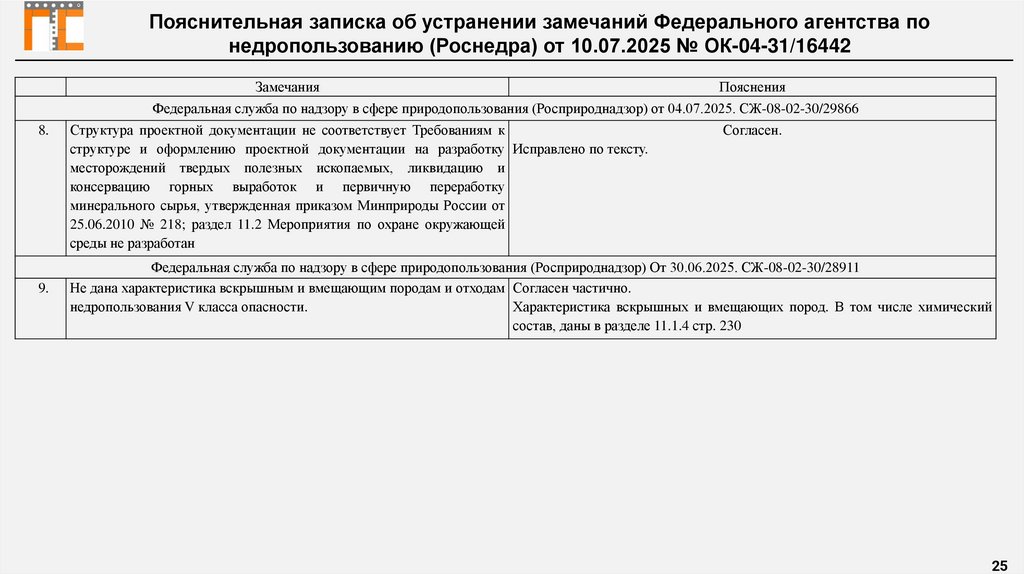 Пояснительная записка об устранении замечаний Федерального агентства по недропользованию (Роснедра) от 10.07.2025 № ОК-04-31/16442

| | Замечания | Пояснения |
|---|---|---|
| Федеральная служба по надзору в сфере природопользования (Росприроднадзор) от 04.07.2025. СЖ-08-02-30/29866 | | |
| 8. | Структура проектной документации не соответствует Требованиям к структуре и оформлению проектной документации на разработку месторождений твердых полезных ископаемых, ликвидацию и консервацию горных выработок и первичную переработку минерального сырья, утвержденная приказом Минприроды России от 25.06.2010 № 218; раздел 11.2 Мероприятия по охране окружающей среды не разработан | Согласен. Исправлено по тексту. |
| Федеральная служба по надзору в сфере природопользования (Росприроднадзор) От 30.06.2025. СЖ-08-02-30/28911 | | |
| 9. | Не дана характеристика вскрышным и вмещающим породам и отходам недропользования V класса опасности. | Согласен частично. Характеристика вскрышных и вмещающих пород. В том числе химический состав, даны в разделе 11.1.4 стр. 230 |

25